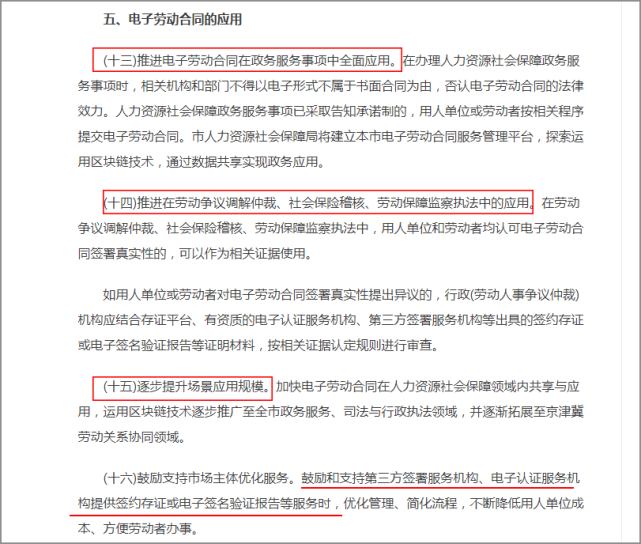 五、电子劳动合同的应用

(十三)推进电子劳动合同在政务服务事项中全面应用。在办理人力资源社会保障政务服务事项时，相关机构和部门不得以电子形式不属于书面合同为由，否认电子劳动合同的法律效力。人力资源社会保障政务服务事项已采取告知承诺制的，用人单位或劳动者按相关程序提交电子劳动合同。市人力资源社会保障局将建立本市电子劳动合同服务管理平台，探索运用区块链技术，通过数据共享实现政务应用。

(十四)推进在劳动争议调解仲裁、社会保险稽核、劳动保障监察执法中的应用。在劳动争议调解仲裁、社会保险稽核、劳动保障监察执法中，用人单位和劳动者均认可电子劳动合同签署真实性的，可以作为相关证据使用。

如用人单位或劳动者对电子劳动合同签署真实性提出异议的，行政(劳动人事争议仲裁)机构应结合存证平台、有资质的电子认证服务机构、第三方签署服务机构等出具的签约存证或电子签名验证报告等证明材料，按相关证据认定规则进行审查。

(十五)逐步提升场景应用规模。加快电子劳动合同在人力资源社会保障领域内共享与应用，运用区块链技术逐步推广至全市政务服务、司法与行政执法领域，并逐渐拓展至京津冀劳动关系协同领域。

(十六)鼓励支持市场主体优化服务。鼓励和支持第三方签署服务机构、电子认证服务机构提供签约存证或电子签名验证报告等服务时，优化管理、简化流程，不断降低用人单位成本、方便劳动者办事。